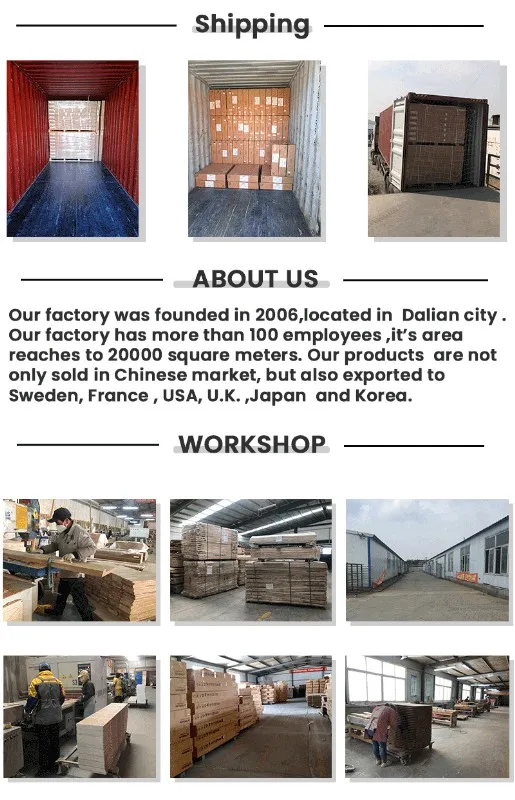 Shipping

ABOUT US

Our factory was founded in 2006,located in Dalian city . Our factory has more than 100 employees ,it's area reaches to 20000 square meters. Our products are not only sold in Chinese market, but also exported to Sweden, France , USA, U.K. ,Japan and Korea.

WORKSHOP